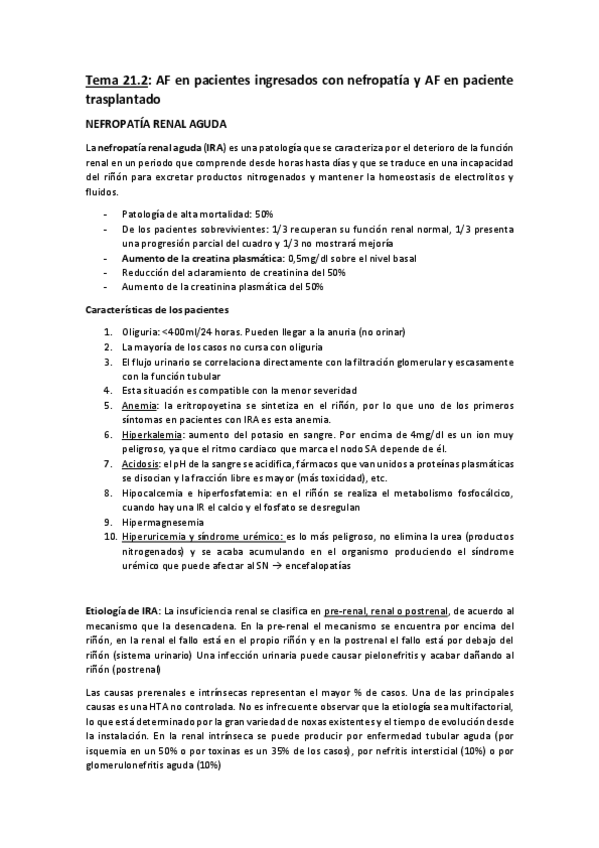 Tema 21.2: AF en pacientes ingresados con nefropatía y AF en paciente trasplantado

NEFROPATÍA RENAL AGUDA

La nefropatía renal aguda (IRA) es una patología que se caracteriza por el deterioro de la función renal en un periodo que comprende desde horas hasta días y que se traduce en una incapacidad del riñón para excretar productos nitrogenados y mantener la homeostasis de electrolitos y fluidos.

- Patología de alta mortalidad: 50%
- De los pacientes sobrevivientes: 1/3 recuperan su función renal normal, 1/3 presenta una progresión parcial del cuadro y 1/3 no mostrará mejoría
- Aumento de la creatina plasmática: 0,5mg/dl sobre el nivel basal
- Reducción del aclaramiento de creatinina del 50%
- Aumento de la creatinina plasmática del 50%

Características de los pacientes

1. Oliguria: <400ml/24 horas. Pueden llegar a la anuria (no orinar)
2. La mayoría de los casos no cursa con oliguria
3. El flujo urinario se correlaciona directamente con la filtración glomerular y escasamente con la función tubular
4. Esta situación es compatible con la menor severidad
5. Anemia: la eritropoyetina se sintetiza en el riñón, por lo que uno de los primeros síntomas en pacientes con IRA es esta anemia.
6. Hiperkalemia: aumento del potasio en sangre. Por encima de 4mg/dl es un ion muy peligroso, ya que el ritmo cardiaco que marca el nodo SA depende de él.
7. Acidosis: el pH de la sangre se acidifica, fármacos que van unidos a proteínas plasmáticas se disocian y la fracción libre es mayor (más toxicidad), etc.
8. Hipocalcemia e hiperfosfatemia: en el riñón se realiza el metabolismo fosfocálcico, cuando hay una IR el calcio y el fosfato se desregulan
9. Hipermagnesemia
10. Hiperuricemia y síndrome urémico: es lo más peligroso, no elimina la urea (productos nitrogenados) y se acaba acumulando en el organismo produciendo el síndrome urémico que puede afectar al SN → encefalopatías

Etiología de IRA: La insuficiencia renal se clasifica en pre-renal, renal o postrenal, de acuerdo al mecanismo que la desencadena. En la pre-renal el mecanismo se encuentra por encima del riñón, en la renal el fallo está en el propio riñón y en la postrenal el fallo está por debajo del riñón (sistema urinario) Una infección urinaria puede causar pielonefritis y acabar dañando al riñón (postrenal)

Las causas prerenales e intrínsecas representan el mayor % de casos. Una de las principales causas es una HTA no controlada. No es infrecuente observar que la etiología sea multifactorial, lo que está determinado por la gran variedad de noxas existentes y el tiempo de evolución desde la instalación. En la renal intrínseca se puede producir por enfermedad tubular aguda (por isquemia en un 50% o por toxinas es un 35% de los casos), por nefritis intersticial (10%) o por glomerulonefritis aguda (10%)